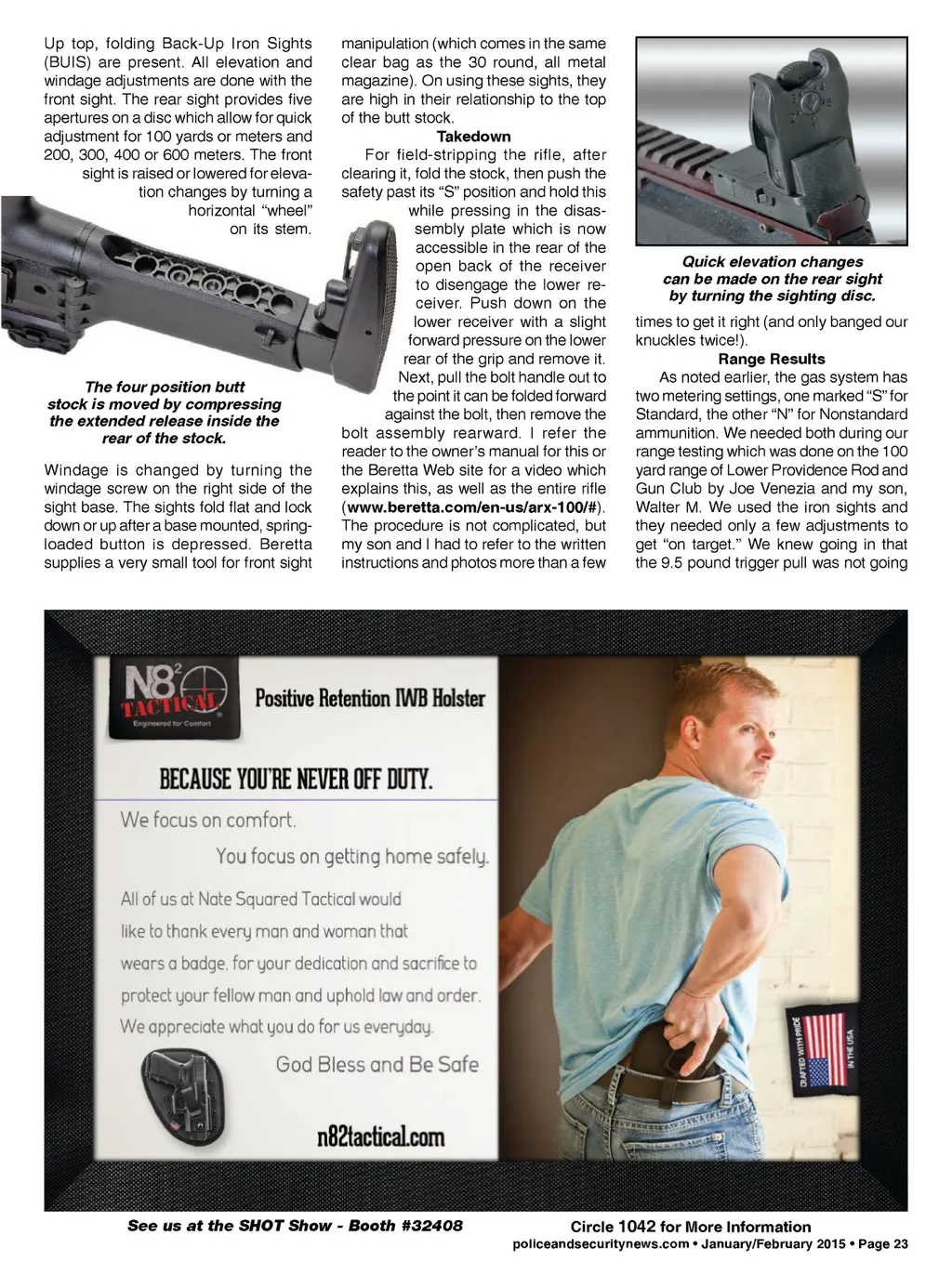 Up top, folding Back-Up Iron Sights (BUIS) are present. All elevation and windage adjustments are done with the front sight. The rear sight provides five apertures on a disc which allow for quick adjustment for 100 yards or meters and 200, 300, 400 or 600 meters. The front sight is raised or lowered for elevation changes by turning a horizontal "wheel" on its stem.

The four position butt stock is moved by compressing the extended release inside the rear of the stock.

Windage is changed by turning the windage screw on the right side of the sight base. The sights fold flat and lock down or up after a base mounted, spring-loaded button is depressed. Beretta supplies a very small tool for front sight manipulation (which comes in the same clear bag as the 30 round, all metal magazine). On using these sights, they are high in their relationship to the top of the butt stock.

Takedown

For field-stripping the rifle, after clearing it, fold the stock, then push the safety past its "S" position and hold this while pressing in the disassembly plate which is now accessible in the rear of the open back of the receiver to disengage the lower receiver. Push down on the lower receiver with a slight forward pressure on the lower rear of the grip and remove it. Next, pull the bolt handle out to the point it can be folded forward against the bolt, then remove the bolt assembly rearward. I refer the reader to the owner's manual for this or the Beretta Web site for a video which explains this, as well as the entire rifle (www.beretta.com/en-us/arx-100/#). The procedure is not complicated, but my son and I had to refer to the written instructions and photos more than a few

Quick elevation changes can be made on the rear sight by turning the sighting disc.

times to get it right (and only banged our knuckles twice!).

Range Results

As noted earlier, the gas system has two metering settings, one marked "S" for Standard, the other "N" for Nonstandard ammunition. We needed both during our range testing which was done on the 100 yard range of Lower Providence Rod and Gun Club by Joe Venezia and my son, Walter M. We used the iron sights and they needed only a few adjustments to get "on target." We knew going in that the 9.5 pound trigger pull was not going

N8² TACTICAL Engineered for Comfort

Positive Retention IWB Holster

BECAUSE YOU'RE NEVER OFF DUTY.

We focus on comfort.

You focus on getting home safely.

All of us at Nate Squared Tactical would like to thank every man and woman that wears a badge, for your dedication and sacrifice to protect your fellow man and uphold law and order. We appreciate what you do for us everyday.

God Bless and Be Safe

n82tactical.com

CRAFTED WITH PRIDE IN THE USA

See us at the SHOT Show - Booth #32408

Circle 1042 for More Information

policeandsecuritynews.com • January/February 2015 • Page 23